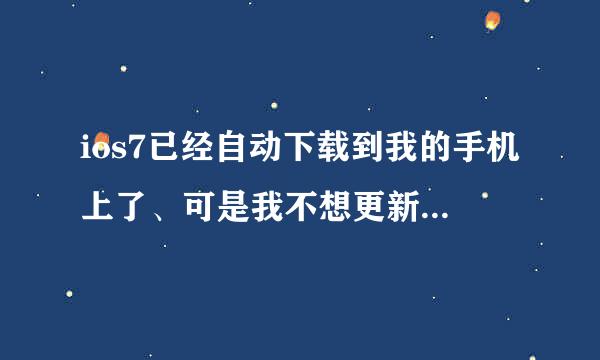 ios7已经自动下载到我的手机上了、可是我不想更新...